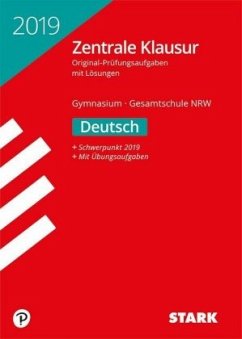 2019

Zentrale Klausur
Original-Prüfungsaufgaben mit Lösungen

Gymnasium · Gesamtschule NRW

Deutsch

+ Schwerpunkt 2019
+ Mit Übungsaufgaben

P

STARK